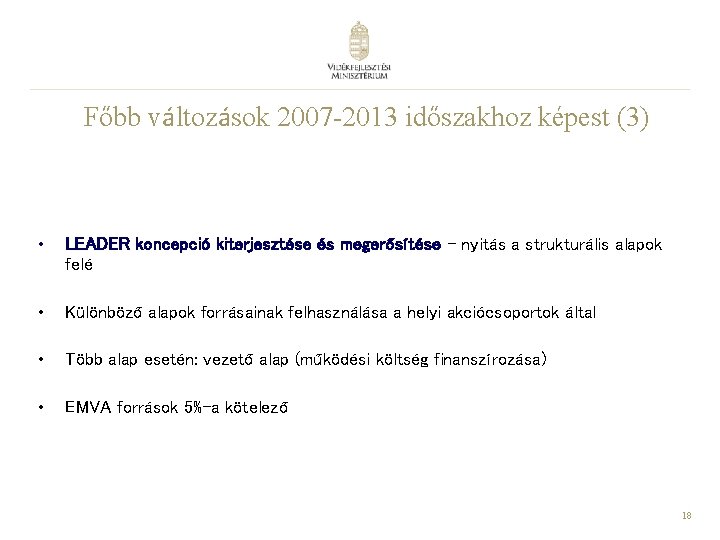 VIDÉKFEJLESZTÉSI MINISZTÉRIUM

Főbb változások 2007-2013 időszakhoz képest (3)

• LEADER koncepció kiterjesztése és megerősítése – nyitás a strukturális alapok felé

• Különböző alapok forrásainak felhasználása a helyi akciócsoportok által

• Több alap esetén: vezető alap (működési költség finanszírozása)

• EMVA források 5%-a kötelező

18